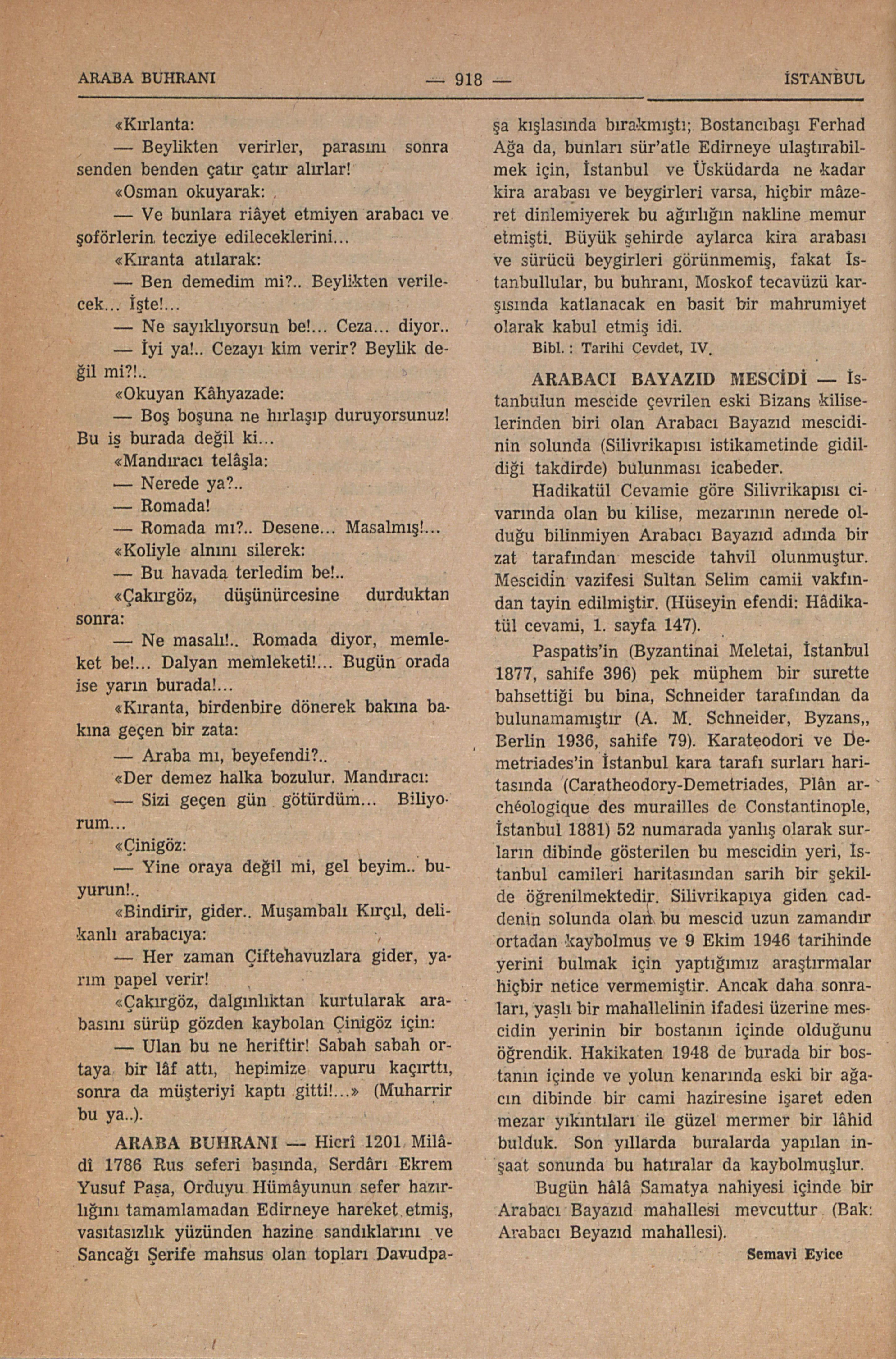 ARABA BUHRANI — 918 — İSTANBUL

«Kırlanta:

— Beylikten verirler, parasını sonra senden benden çatır çatır alırlar!

«Osman okuyarak:

— Ve bunlara riâyet etmiyen arabacı ve şoförlerin tecziye edileceklerini...

«Kıranta atılarak:

— Ben demedim mi?.. Beylikten verilecek... İşte!...

— Ne sayıklıyorsun be!... Ceza... diyor..

— İyi ya!.. Cezayı kim verir? Beylik değil mi?!..

«Okuyan Kâhyazade:

— Boş boşuna ne hırlaşıp duruyorsunuz! Bu iş burada değil ki...

«Mandıracı telâşla:

— Nerede ya?..

— Romada!

— Romada mı?.. Desene... Masalmış!...

«Koliyle alnını silerek:

— Bu havada terledim be!..

«Çakırgöz, düşünürcesine durduktan sonra:

— Ne masalı!.. Romada diyor, memleket be!... Dalyan memleketi!... Bugün orada ise yarın burada!...

«Kıranta, birdenbire dönerek bakına bakına geçen bir zata:

— Araba mı, beyefendi?..

«Der demez halka bozulur. Mandıracı:

— Sizi geçen gün götürdüm... Biliyorum...

«Çinigöz:

— Yine oraya değil mi, gel beyim.. buyurun!..

«Bindirir, gider.. Muşambalı Kırçıl, delikanlı arabacıya:

— Her zaman Çiftehavuzlara gider, yarım papel verir!

«Çakırgöz, dalgınlıktan kurtularak arabasını sürüp gözden kaybolan Çinigöz için:

— Ulan bu ne heriftir! Sabah sabah ortaya bir lâf attı, hepimize vapuru kaçırttı, sonra da müşteriyi kaptı gitti!...» (Muharrir bu ya..).

ARABA BUHRANI — Hicrî 1201 Milâdî 1786 Rus seferi başında, Serdârı Ekrem Yusuf Paşa, Orduyu Hümâyunun sefer hazırlığını tamamlamadan Edirneye hareket etmiş, vasıtasızlık yüzünden hazine sandıklarını ve Sancağı Şerife mahsus olan topları Davudpaşa kışlasında bırakmıştı; Bostancıbaşı Ferhad Ağa da, bunları sür'atle Edirneye ulaştırabilmek için, İstanbul ve Üsküdarda ne kadar kira arabası ve beygirleri varsa, hiçbir mâzeret dinlemiyerek bu ağırlığın nakline memur etmişti. Büyük şehirde aylarca kira arabası ve sürücü beygirleri görünmemiş, fakat İstanbullular, bu buhranı, Moskof tecavüzü karşısında katlanacak en basit bir mahrumiyet olarak kabul etmiş idi.

Bibl. : Tarihi Cevdet, IV.

ARABACI BAYAZID MESCİDİ — İstanbulun mescide çevrilen eski Bizans kiliselerinden biri olan Arabacı Bayazıd mescidinin solunda (Silivrikapısı istikametinde gidildiği takdirde) bulunması icabeder.

Hadikatül Cevamie göre Silivrikapısı civarında olan bu kilise, mezarının nerede olduğu bilinmiyen Arabacı Bayazıd adında bir zat tarafından mescide tahvil olunmuştur. Mescidin vazifesi Sultan Selim camii vakfından tayin edilmiştir. (Hüseyin efendi: Hâdikatül cevami, 1. sayfa 147).

Paspatis'in (Byzantinai Meletai, İstanbul 1877, sahife 396) pek müphem bir surette bahsettiği bu bina, Schneider tarafından da bulunamamıştır (A. M. Schneider, Byzans,, Berlin 1936, sahife 79). Karateodori ve Demetriades'in İstanbul kara tarafı surları haritasında (Caratheodory-Demetriades, Plân archéologique des murailles de Constantinople, İstanbul 1881) 52 numarada yanlış olarak surların dibinde gösterilen bu mescidin yeri, İstanbul camileri haritasından sarih bir şekilde öğrenilmektedir. Silivrikapıya giden caddenin solunda olan bu mescid uzun zamandır ortadan kaybolmuş ve 9 Ekim 1946 tarihinde yerini bulmak için yaptığımız araştırmalar hiçbir netice vermemiştir. Ancak daha sonraları, yaşlı bir mahallelinin ifadesi üzerine mescidin yerinin bir bostanın içinde olduğunu öğrendik. Hakikaten 1948 de burada bir bostanın içinde ve yolun kenarında eski bir ağacın dibinde bir cami haziresine işaret eden mezar yıkıntıları ile güzel mermer bir lâhid bulduk. Son yıllarda buralarda yapılan inşaat sonunda bu hatıralar da kaybolmuşlur.

Bugün hâlâ Samatya nahiyesi içinde bir Arabacı Bayazıd mahallesi mevcuttur (Bak: Arabacı Beyazıd mahallesi).

Semavi Eyice